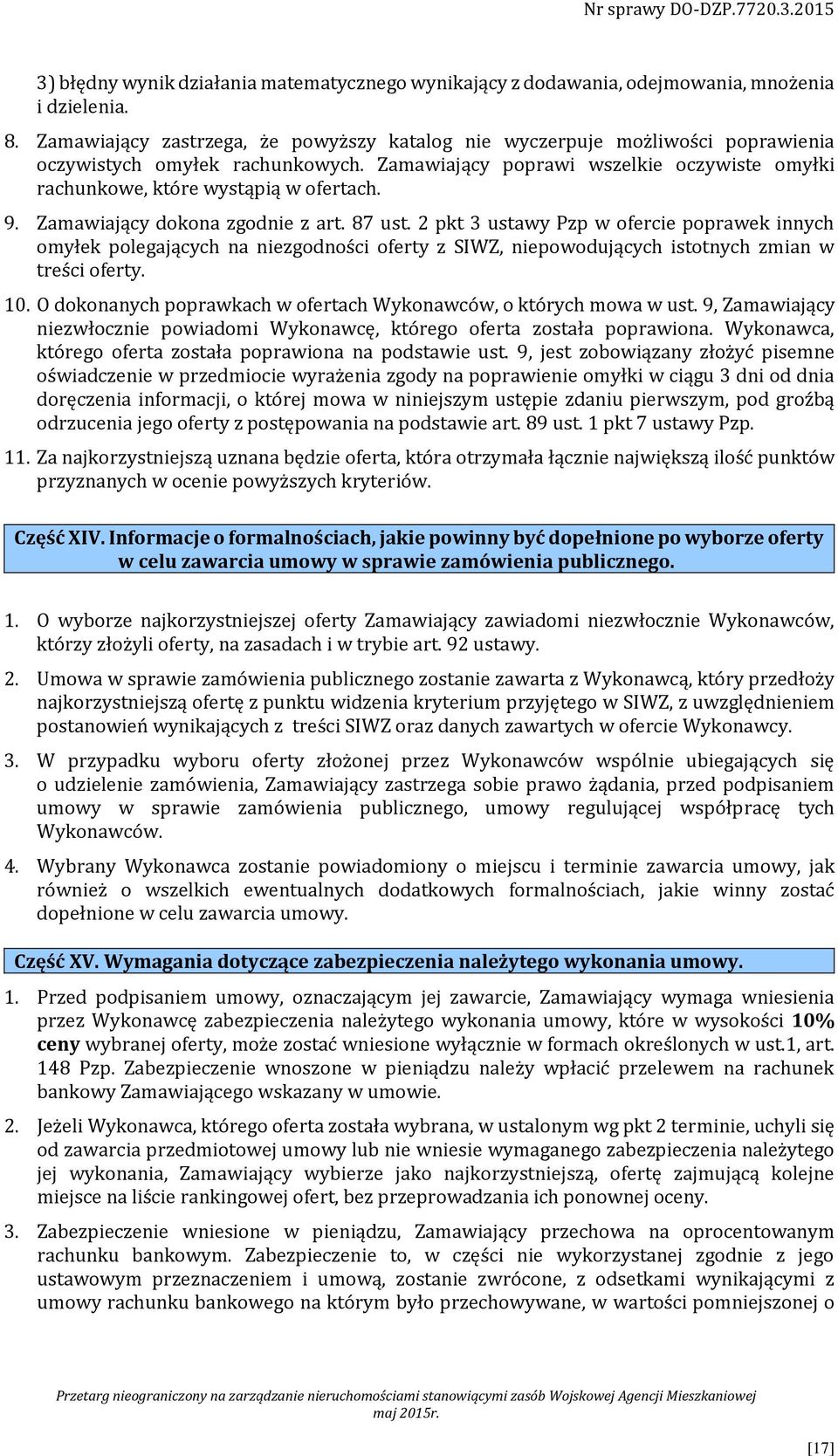 Nr sprawy DO-DZP.7720.3.2015

3) błędny wynik działania matematycznego wynikający z dodawania, odejmowania, mnożenia i dzielenia.

8. Zamawiający zastrzega, że powyższy katalog nie wyczerpuje możliwości poprawienia oczywistych omyłek rachunkowych. Zamawiający poprawi wszelkie oczywiste omyłki rachunkowe, które wystąpią w ofertach.

9. Zamawiający dokona zgodnie z art. 87 ust. 2 pkt 3 ustawy Pzp w ofercie poprawek innych omyłek polegających na niezgodności oferty z SIWZ, niepowodujących istotnych zmian w treści oferty.

10. O dokonanych poprawkach w ofertach Wykonawców, o których mowa w ust. 9, Zamawiający niezwłocznie powiadomi Wykonawcę, którego oferta została poprawiona. Wykonawca, którego oferta została poprawiona na podstawie ust. 9, jest zobowiązany złożyć pisemne oświadczenie w przedmiocie wyrażenia zgody na poprawienie omyłki w ciągu 3 dni od dnia doręczenia informacji, o której mowa w niniejszym ustępie zdaniu pierwszym, pod groźbą odrzucenia jego oferty z postępowania na podstawie art. 89 ust. 1 pkt 7 ustawy Pzp.

11. Za najkorzystniejszą uznana będzie oferta, która otrzymała łącznie największą ilość punktów przyznanych w ocenie powyższych kryteriów.

Część XIV. Informacje o formalnościach, jakie powinny być dopełnione po wyborze oferty w celu zawarcia umowy w sprawie zamówienia publicznego.

1. O wyborze najkorzystniejszej oferty Zamawiający zawiadomi niezwłocznie Wykonawców, którzy złożyli oferty, na zasadach i w trybie art. 92 ustawy.

2. Umowa w sprawie zamówienia publicznego zostanie zawarta z Wykonawcą, który przedłoży najkorzystniejszą ofertę z punktu widzenia kryterium przyjętego w SIWZ, z uwzględnieniem postanowień wynikających z treści SIWZ oraz danych zawartych w ofercie Wykonawcy.

3. W przypadku wyboru oferty złożonej przez Wykonawców wspólnie ubiegających się o udzielenie zamówienia, Zamawiający zastrzega sobie prawo żądania, przed podpisaniem umowy w sprawie zamówienia publicznego, umowy regulującej współpracę tych Wykonawców.

4. Wybrany Wykonawca zostanie powiadomiony o miejscu i terminie zawarcia umowy, jak również o wszelkich ewentualnych dodatkowych formalnościach, jakie winny zostać dopełnione w celu zawarcia umowy.

Część XV. Wymagania dotyczące zabezpieczenia należytego wykonania umowy.

1. Przed podpisaniem umowy, oznaczającym jej zawarcie, Zamawiający wymaga wniesienia przez Wykonawcę zabezpieczenia należytego wykonania umowy, które w wysokości 10% ceny wybranej oferty, może zostać wniesione wyłącznie w formach określonych w ust.1, art. 148 Pzp. Zabezpieczenie wnoszone w pieniądzu należy wpłacić przelewem na rachunek bankowy Zamawiającego wskazany w umowie.

2. Jeżeli Wykonawca, którego oferta została wybrana, w ustalonym wg pkt 2 terminie, uchyli się od zawarcia przedmiotowej umowy lub nie wniesie wymaganego zabezpieczenia należytego jej wykonania, Zamawiający wybierze jako najkorzystniejszą, ofertę zajmującą kolejne miejsce na liście rankingowej ofert, bez przeprowadzania ich ponownej oceny.

3. Zabezpieczenie wniesione w pieniądzu, Zamawiający przechowa na oprocentowanym rachunku bankowym. Zabezpieczenie to, w części nie wykorzystanej zgodnie z jego ustawowym przeznaczeniem i umową, zostanie zwrócone, z odsetkami wynikającymi z umowy rachunku bankowego na którym było przechowywane, w wartości pomniejszonej o

Przetarg nieograniczony na zarządzanie nieruchomościami stanowiącymi zasób Wojskowej Agencji Mieszkaniowej maj 2015r.

[17]